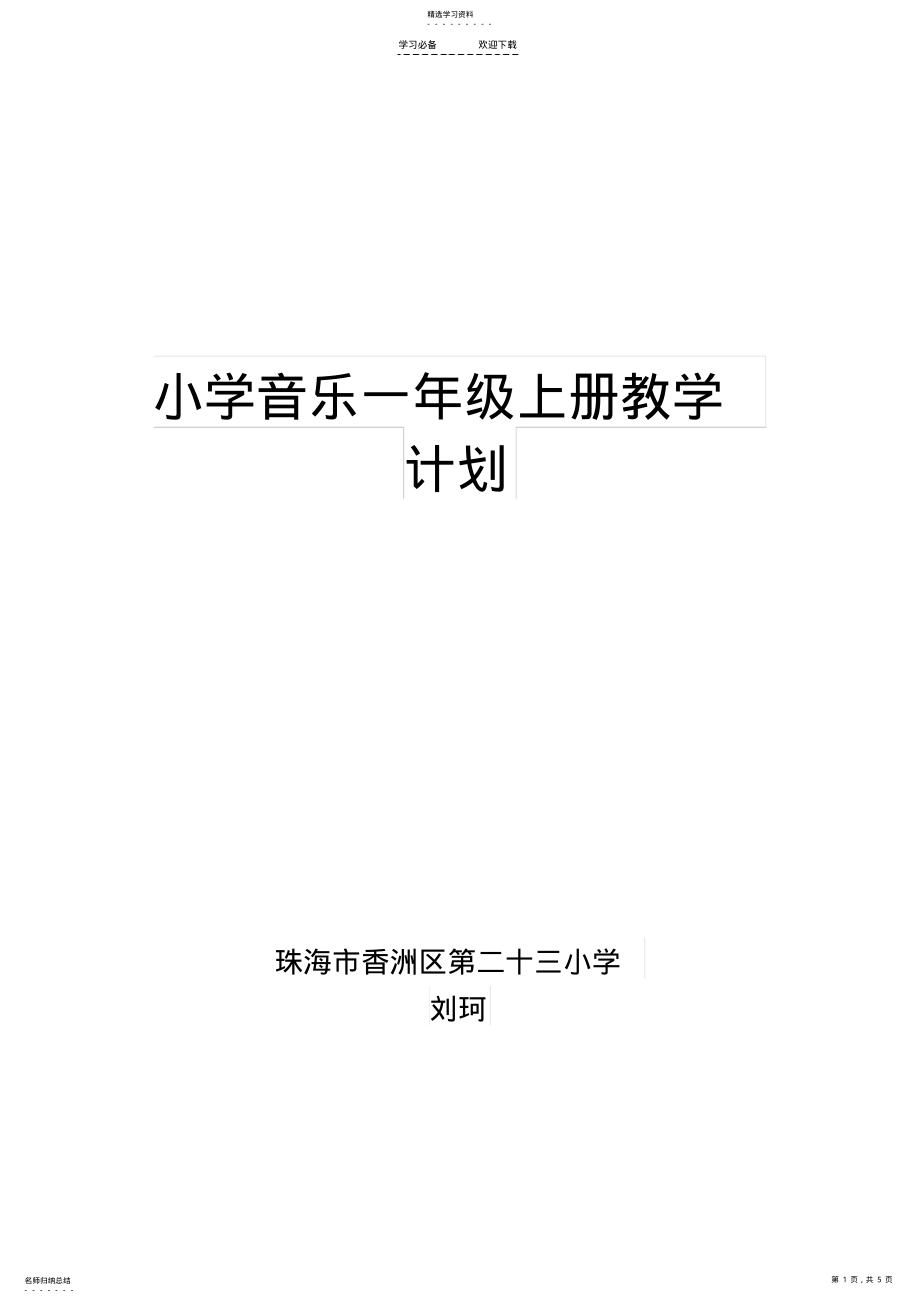 精选学习资料

学习必备　　欢迎下载

小学音乐一年级上册教学计划

珠海市香洲区第二十三小学

刘珂

名师归纳总结

第 1 页，共 5 页